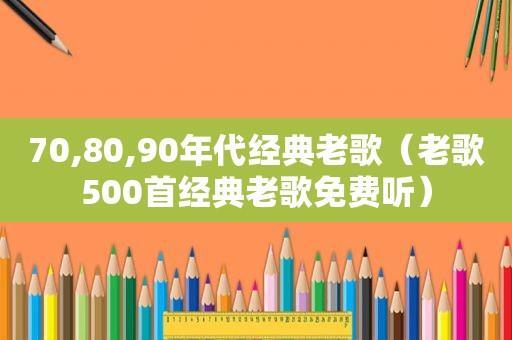 70,80,90年代经典老歌（老歌500首经典老歌免费听）